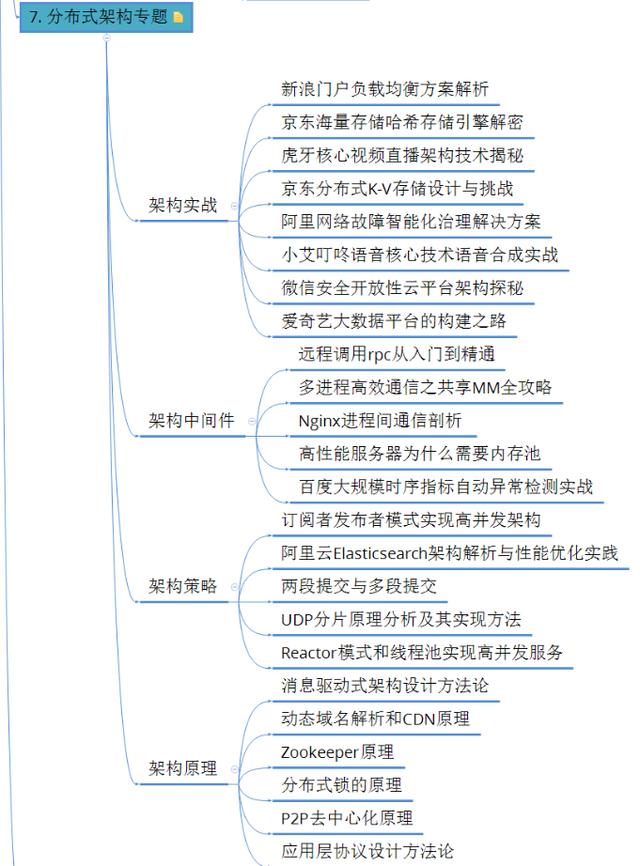 7. 分布式架构专题

架构实战
新浪门户负载均衡方案解析
京东海量存储哈希存储引擎解密
虎牙核心视频直播架构技术揭秘
京东分布式K-V存储设计与挑战
阿里网络故障智能化治理解决方案
小艾叮咚语音核心技术语音合成实战
微信安全开放性云平台架构探秘
爱奇艺大数据平台的构建之路

架构中间件
远程调用rpc从入门到精通
多进程高效通信之共享MM全攻略
Nginx进程间通信剖析
高性能服务器为什么需要内存池
百度大规模时序指标自动异常检测实战

架构策略
订阅者发布者模式实现高并发架构
阿里云Elasticsearch架构解析与性能优化实践
两段提交与多段提交
UDP分片原理分析及其实现方法
Reactor模式和线程池实现高并发服务

架构原理
消息驱动式架构设计方法论
动态域名解析和CDN原理
Zookeeper原理
分布式锁的原理
P2P去中心化原理
应用层协议设计方法论